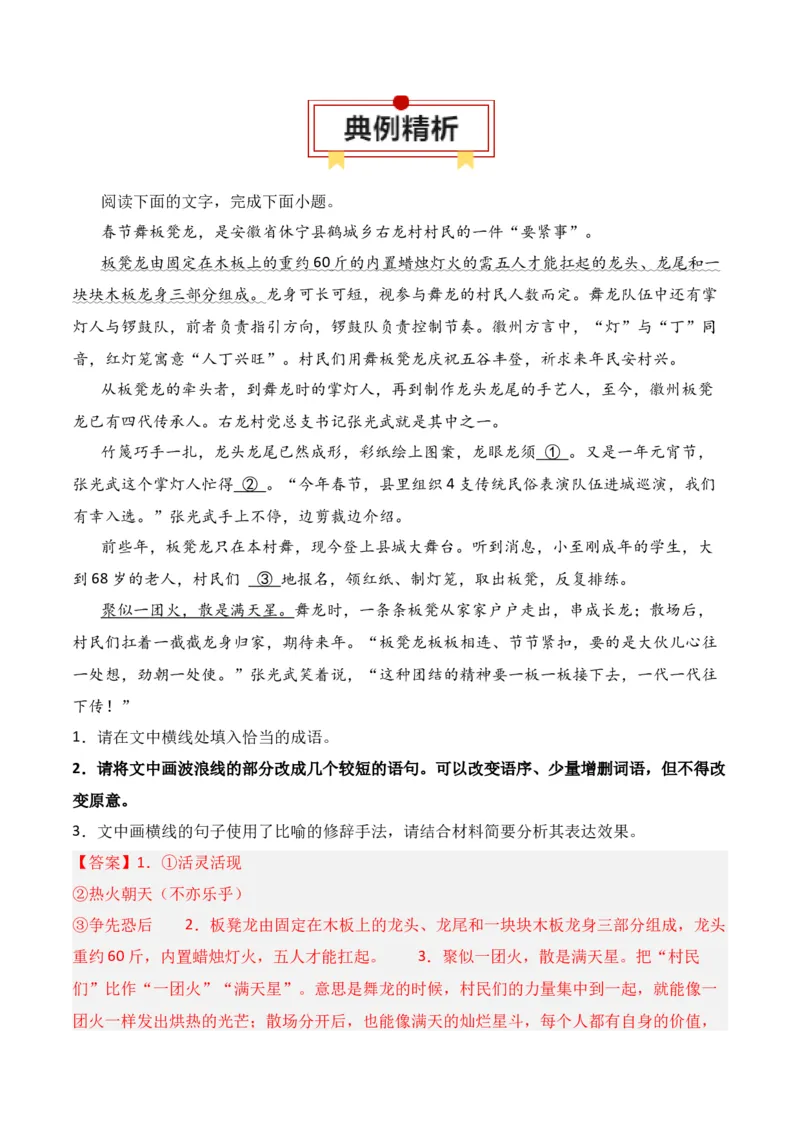 典例精析

阅读下面的文字，完成下面小题。

春节舞板凳龙，是安徽省休宁县鹤城乡右龙村村民的一件“要紧事”。

板凳龙由固定在木板上的重约60斤的内置蜡烛灯火的需五人才能扛起的龙头、龙尾和一块块木板龙身三部分组成。龙身可长可短，视参与舞龙的村民人数而定。舞龙队伍中还有掌灯人与锣鼓队，前者负责指引方向，锣鼓队负责控制节奏。徽州方言中，“灯”与“丁”同音，红灯笼寓意“人丁兴旺”。村民们用舞板凳龙庆祝五谷丰登，祈求来年民安村兴。

从板凳龙的牵头者，到舞龙时的掌灯人，再到制作龙头龙尾的手艺人，至今，徽州板凳龙已有四代传承人。右龙村党总支书记张光武就是其中之一。

竹篾巧手一扎，龙头龙尾已然成形，彩纸绘上图案，龙眼龙须 ① 。又是一年元宵节，张光武这个掌灯人忙得 ② 。“今年春节，县里组织4支传统民俗表演队伍进城巡演，我们有幸入选。”张光武手上不停，边剪裁边介绍。

前些年，板凳龙只在本村舞，现今登上县城大舞台。听到消息，小至刚成年的学生，大到68岁的老人，村民们 ③ 地报名，领红纸、制灯笼，取出板凳，反复排练。

聚似一团火，散是满天星。舞龙时，一条条板凳从家家户户走出，串成长龙；散场后，村民们扛着一截截龙身归家，期待来年。“板凳龙板板相连、节节紧扣，要的是大伙儿心往一处想，劲朝一处使。”张光武笑着说，“这种团结的精神要一板一板接下去，一代一代往下传！”

1．请在文中横线处填入恰当的成语。

2．请将文中画波浪线的部分改成几个较短的语句。可以改变语序、少量增删词语，但不得改变原意。

3．文中画横线的句子使用了比喻的修辞手法，请结合材料简要分析其表达效果。

【答案】1．①活灵活现
②热火朝天（不亦乐乎）
③争先恐后 2．板凳龙由固定在木板上的龙头、龙尾和一块块木板龙身三部分组成，龙头重约60斤，内置蜡烛灯火，五人才能扛起。 3．聚似一团火，散是满天星。把“村民们”比作“一团火”“满天星”。意思是舞龙的时候，村民们的力量集中到一起，就能像一团火一样发出烘热的光芒；散场分开后，也能像满天的灿烂星斗，每个人都有自身的价值，